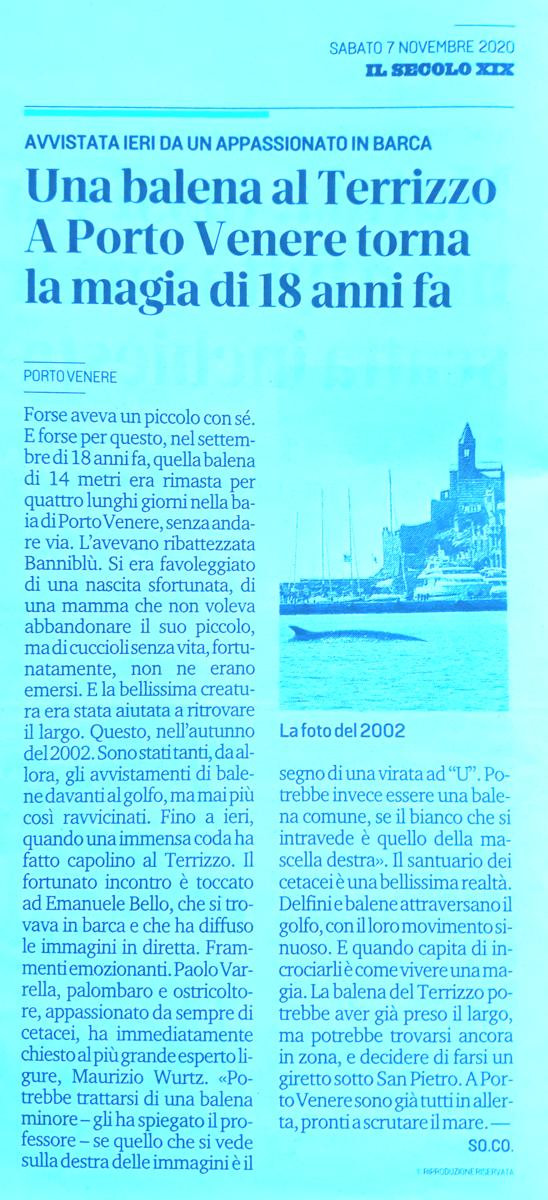 SABATO 7 NOVEMBRE 2020
IL SECOLO XIX

AVVISTATA IERI DA UN APPASSIONATO IN BARCA

Una balena al Terrizzo A Porto Venere torna la magia di 18 anni fa

PORTO VENERE

Forse aveva un piccolo con sé. E forse per questo, nel settembre di 18 anni fa, quella balena di 14 metri era rimasta per quattro lunghi giorni nella baia di Porto Venere, senza andare via. L'avevano ribattezzata Banniblù. Si era favoleggiato di una nascita sfortunata, di una mamma che non voleva abbandonare il suo piccolo, ma di cuccioli senza vita, fortunatamente, non ne erano emersi. E la bellissima creatura era stata aiutata a ritrovare il largo. Questo, nell'autunno del 2002. Sono stati tanti, da allora, gli avvistamenti di balene davanti al golfo, ma mai più così ravvicinati. Fino a ieri, quando una immensa coda ha fatto capolino al Terrizzo. Il fortunato incontro è toccato ad Emanuele Bello, che si trovava in barca e che ha diffuso le immagini in diretta. Frammenti emozionanti. Paolo Varrella, palombaro e ostricoltore, appassionato da sempre di cetacei, ha immediatamente chiesto al più grande esperto ligure, Maurizio Wurtz. «Potrebbe trattarsi di una balena minore – gli ha spiegato il professore – se quello che si vede sulla destra delle immagini è il

La foto del 2002

segno di una virata ad "U". Potrebbe invece essere una balena comune, se il bianco che si intravede è quello della mascella destra». Il santuario dei cetacei è una bellissima realtà. Delfini e balene attraversano il golfo, con il loro movimento sinuoso. E quando capita di incrociarli è come vivere una magia. La balena del Terrizzo potrebbe aver già preso il largo, ma potrebbe trovarsi ancora in zona, e decidere di farsi un giretto sotto San Pietro. A Porto Venere sono già tutti in allerta, pronti a scrutare il mare. —

SO.CO.

© RIPRODUZIONE RISERVATA